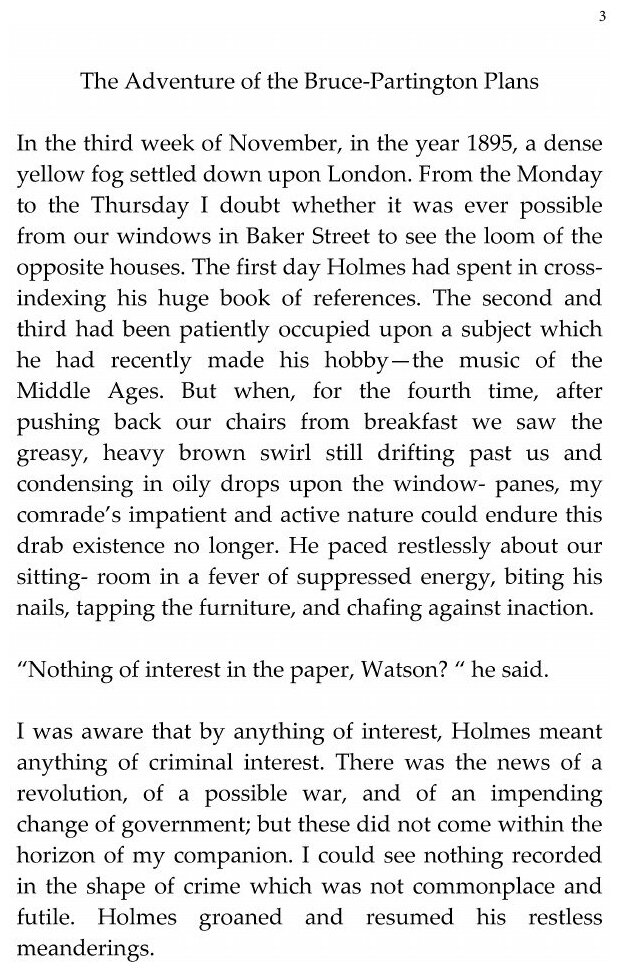 3

The Adventure of the Bruce-Partington Plans

In the third week of November, in the year 1895, a dense yellow fog settled down upon London. From the Monday to the Thursday I doubt whether it was ever possible from our windows in Baker Street to see the loom of the opposite houses. The first day Holmes had spent in cross-indexing his huge book of references. The second and third had been patiently occupied upon a subject which he had recently made his hobby—the music of the Middle Ages. But when, for the fourth time, after pushing back our chairs from breakfast we saw the greasy, heavy brown swirl still drifting past us and condensing in oily drops upon the window- panes, my comrade's impatient and active nature could endure this drab existence no longer. He paced restlessly about our sitting- room in a fever of suppressed energy, biting his nails, tapping the furniture, and chafing against inaction.

"Nothing of interest in the paper, Watson? " he said.

I was aware that by anything of interest, Holmes meant anything of criminal interest. There was the news of a revolution, of a possible war, and of an impending change of government; but these did not come within the horizon of my companion. I could see nothing recorded in the shape of crime which was not commonplace and futile. Holmes groaned and resumed his restless meanderings.